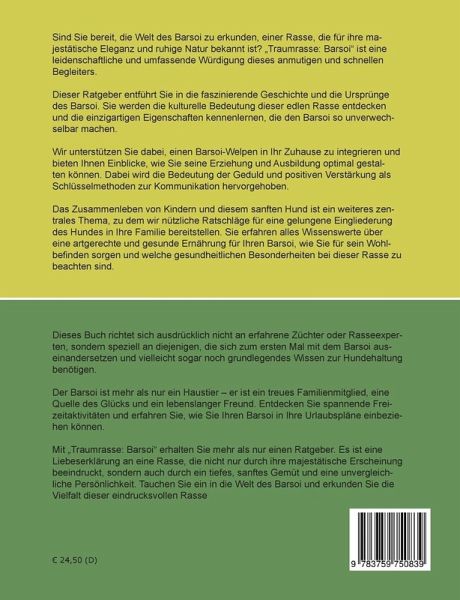 Sind Sie bereit, die Welt des Barsoi zu erkunden, einer Rasse, die für ihre majestätische Eleganz und ruhige Natur bekannt ist? „Traumrasse: Barsoi“ ist eine leidenschaftliche und umfassende Würdigung dieses anmutigen und schnellen Begleiters.

Dieser Ratgeber entführt Sie in die faszinierende Geschichte und die Ursprünge des Barsoi. Sie werden die kulturelle Bedeutung dieser edlen Rasse entdecken und die einzigartigen Eigenschaften kennenlernen, die den Barsoi so unverwechselbar machen.

Wir unterstützen Sie dabei, einen Barsoi-Welpen in Ihr Zuhause zu integrieren und bieten Ihnen Einblicke, wie Sie seine Erziehung und Ausbildung optimal gestalten können. Dabei wird die Bedeutung der Geduld und positiven Verstärkung als Schlüsselmethoden zur Kommunikation hervorgehoben.

Das Zusammenleben von Kindern und diesem sanften Hund ist ein weiteres zentrales Thema, zu dem wir nützliche Ratschläge für eine gelungene Eingliederung des Hundes in Ihre Familie bereitstellen. Sie erfahren alles Wissenswerte über eine artgerechte und gesunde Ernährung für Ihren Barsoi, wie Sie für sein Wohlbefinden sorgen und welche gesundheitlichen Besonderheiten bei dieser Rasse zu beachten sind.

Dieses Buch richtet sich ausdrücklich nicht an erfahrene Züchter oder Rasseexperten, sondern speziell an diejenigen, die sich zum ersten Mal mit dem Barsoi auseinandersetzen und vielleicht sogar noch grundlegendes Wissen zur Hundehaltung benötigen.

Der Barsoi ist mehr als nur ein Haustier – er ist ein treues Familienmitglied, eine Quelle des Glücks und ein lebenslanger Freund. Entdecken Sie spannende Freizeitaktivitäten und erfahren Sie, wie Sie Ihren Barsoi in Ihre Urlaubspläne einbeziehen können.

Mit „Traumrasse: Barsoi“ erhalten Sie mehr als nur einen Ratgeber. Es ist eine Liebeserklärung an eine Rasse, die nicht nur durch ihre majestätische Erscheinung beeindruckt, sondern auch durch ein tiefes, sanftes Gemüt und eine unvergleichliche Persönlichkeit. Tauchen Sie ein in die Welt des Barsoi und erkunden Sie die Vielfalt dieser eindrucksvollen Rasse

€ 24,50 (D)

9 783759 750839